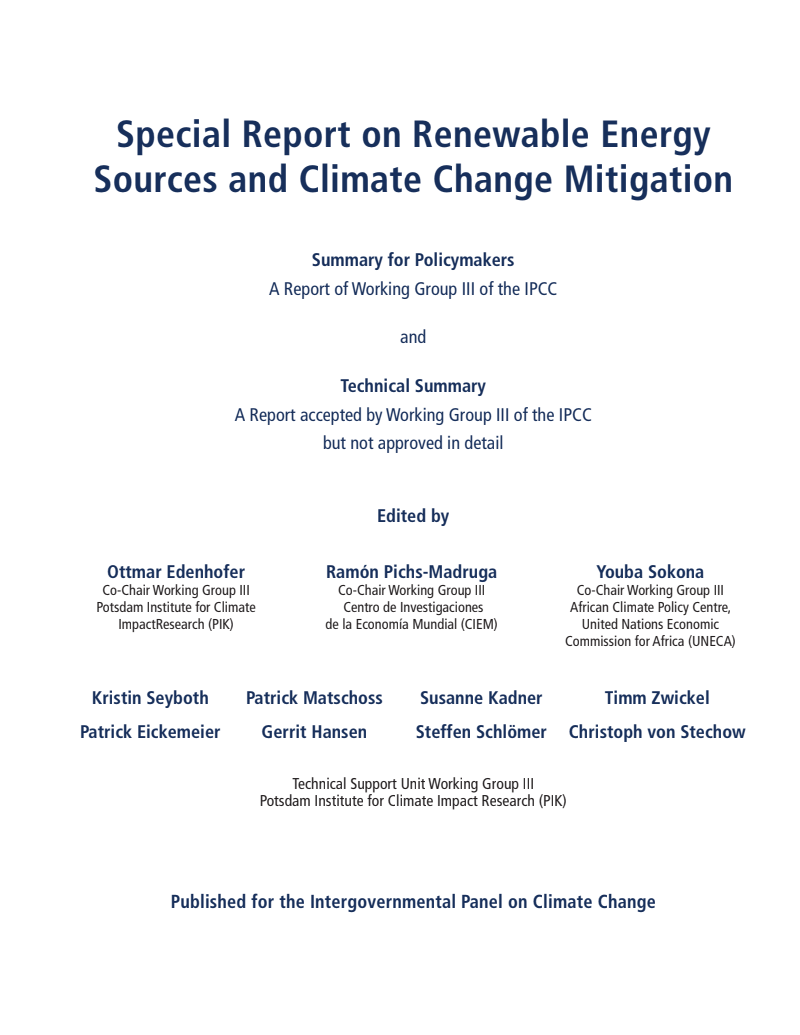 Special Report on Renewable Energy Sources and Climate Change Mitigation

Summary for Policymakers
A Report of Working Group III of the IPCC

and

Technical Summary
A Report accepted by Working Group III of the IPCC but not approved in detail

Edited by

Ottmar Edenhofer
Co-Chair Working Group III
Potsdam Institute for Climate ImpactResearch (PIK)

Ramón Pichs-Madruga
Co-Chair Working Group III
Centro de Investigaciones de la Economía Mundial (CIEM)

Youba Sokona
Co-Chair Working Group III
African Climate Policy Centre, United Nations Economic Commission for Africa (UNECA)

Kristin Seyboth
Patrick Matschoss
Susanne Kadner
Timm Zwickel
Patrick Eickemeier
Gerrit Hansen
Steffen Schlömer
Christoph von Stechow

Technical Support Unit Working Group III
Potsdam Institute for Climate Impact Research (PIK)

Published for the Intergovernmental Panel on Climate Change